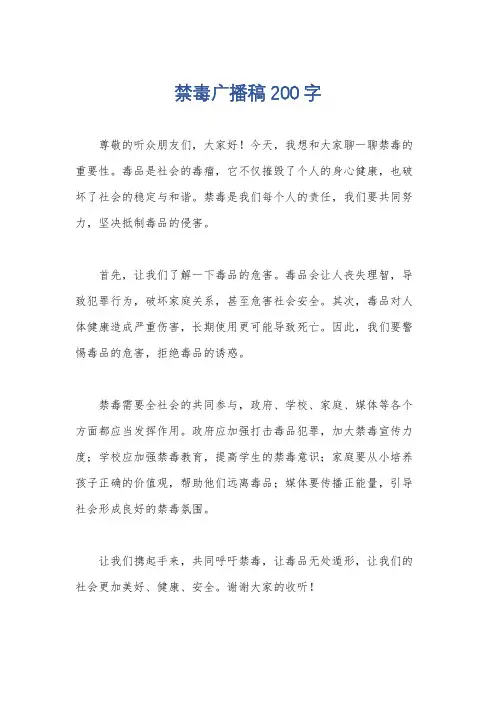 禁毒广播稿200字

尊敬的听众朋友们，大家好！今天，我想和大家聊一聊禁毒的重要性。毒品是社会的毒瘤，它不仅摧毁了个人的身心健康，也破坏了社会的稳定与和谐。禁毒是我们每个人的责任，我们要共同努力，坚决抵制毒品的侵害。

首先，让我们了解一下毒品的危害。毒品会让人丧失理智，导致犯罪行为，破坏家庭关系，甚至危害社会安全。其次，毒品对人体健康造成严重伤害，长期使用更可能导致死亡。因此，我们要警惕毒品的危害，拒绝毒品的诱惑。

禁毒需要全社会的共同参与，政府、学校、家庭、媒体等各个方面都应当发挥作用。政府应加强打击毒品犯罪，加大禁毒宣传力度；学校应加强禁毒教育，提高学生的禁毒意识；家庭要从小培养孩子正确的价值观，帮助他们远离毒品；媒体要传播正能量，引导社会形成良好的禁毒氛围。

让我们携起手来，共同呼吁禁毒，让毒品无处遁形，让我们的社会更加美好、健康、安全。谢谢大家的收听！